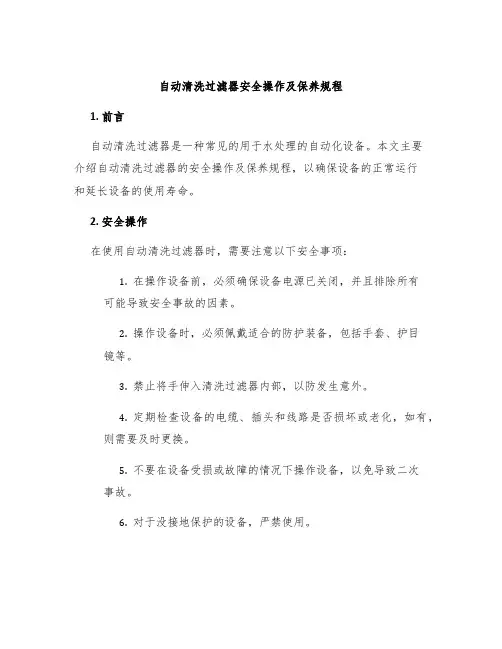 自动清洗过滤器安全操作及保养规程

1. 前言

自动清洗过滤器是一种常见的用于水处理的自动化设备。本文主要介绍自动清洗过滤器的安全操作及保养规程，以确保设备的正常运行和延长设备的使用寿命。

2. 安全操作

在使用自动清洗过滤器时，需要注意以下安全事项：

1. 在操作设备前，必须确保设备电源已关闭，并且排除所有可能导致安全事故的因素。

2. 操作设备时，必须佩戴适合的防护装备，包括手套、护目镜等。

3. 禁止将手伸入清洗过滤器内部，以防发生意外。

4. 定期检查设备的电缆、插头和线路是否损坏或老化，如有，则需要及时更换。

5. 不要在设备受损或故障的情况下操作设备，以免导致二次事故。

6. 对于没接地保护的设备，严禁使用。